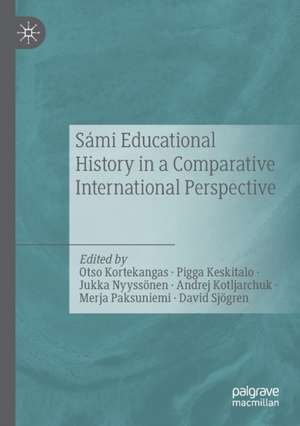 Sámi Educational History in a Comparative International Perspective

Edited by
Otso Kortekangas · Pigga Keskitalo · Jukka Nyyssönen · Andrej Kotljarchuk · Merja Paksuniemi · David Sjögren

palgrave macmillan